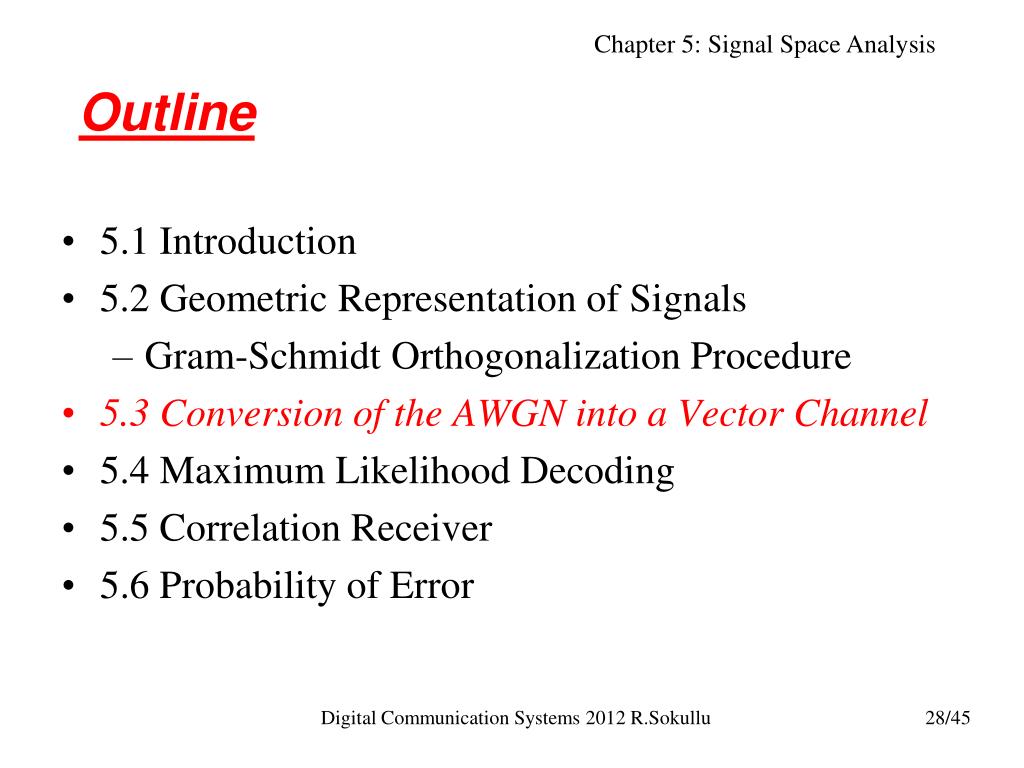 Chapter 5: Signal Space Analysis

Outline

• 5.1 Introduction
• 5.2 Geometric Representation of Signals
– Gram-Schmidt Orthogonalization Procedure
• 5.3 Conversion of the AWGN into a Vector Channel
• 5.4 Maximum Likelihood Decoding
• 5.5 Correlation Receiver
• 5.6 Probability of Error

Digital Communication Systems 2012 R.Sokullu 28/45